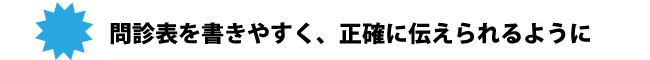 問診表を書きやすく、正確に伝えられるように